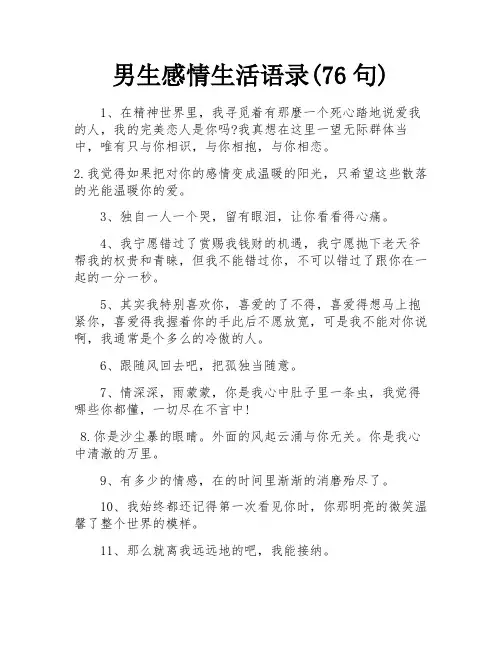 男生感情生活语录(76 句)

1、在精神世界里，我寻觅着有那麼一个死心踏地说爱我的人，我的完美恋人是你吗?我真想在这里一望无际群体当中，唯有只与你相识，与你相抱，与你相恋。

2.我觉得如果把对你的感情变成温暖的阳光，只希望这些散落的光能温暖你的爱。

3、独自一人一个哭，留有眼泪，让你看看得心痛。

4、我宁愿错过了赏赐我钱财的机遇，我宁愿抛下老天爷帮我的权贵和青睐，但我不能错过你，不可以错过了跟你在一起的一分一秒。

5、其实我特别喜欢你，喜爱的了不得，喜爱得想马上抱紧你，喜爱得我握着你的手此后不愿放宽，可是我不能对你说啊，我通常是个多么的冷傲的人。

6、跟随风回去吧，把孤独当随意。

7、情深深，雨蒙蒙，你是我心中肚子里一条虫，我觉得哪些你都懂，一切尽在不言中!

8.你是沙尘暴的眼睛。外面的风起云涌与你无关。你是我心中清澈的万里。

9、有多少的情感，在的时间里渐渐的消磨殆尽了。

10、我始终都还记得第一次看见你时，你那明亮的微笑温馨了整个世界的模样。

11、那么就离我远远地的吧，我能接纳。